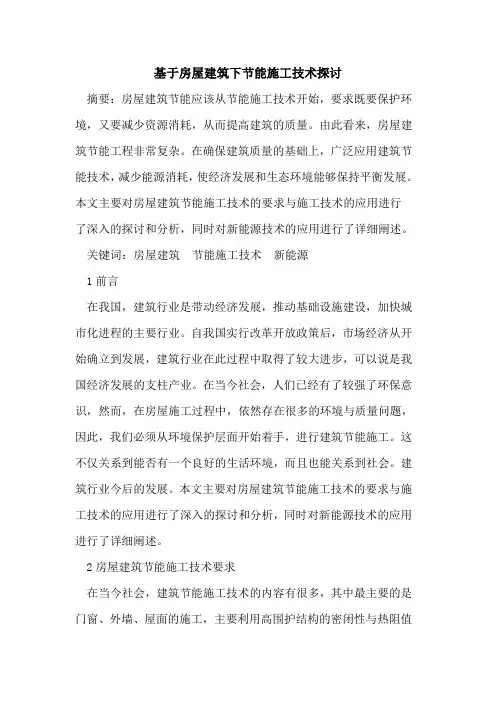 基于房屋建筑下节能施工技术探讨

摘要：房屋建筑节能应该从节能施工技术开始，要求既要保护环境，又要减少资源消耗，从而提高建筑的质量。由此看来，房屋建筑节能工程非常复杂。在确保建筑质量的基础上，广泛应用建筑节能技术，减少能源消耗，使经济发展和生态环境能够保持平衡发展。本文主要对房屋建筑节能施工技术的要求与施工技术的应用进行了深入的探讨和分析，同时对新能源技术的应用进行了详细阐述。

关键词：房屋建筑　节能施工技术　新能源

1 前言

在我国，建筑行业是带动经济发展，推动基础设施建设，加快城市化进程的主要行业。自我国实行改革开放政策后，市场经济从开始确立到发展，建筑行业在此过程中取得了较大进步，可以说是我国经济发展的支柱产业。在当今社会，人们已经有了较强了环保意识，然而，在房屋施工过程中，依然存在很多的环境与质量问题，因此，我们必须从环境保护层面开始着手，进行建筑节能施工。这不仅关系到能否有一个良好的生活环境，而且也能关系到社会。建筑行业今后的发展。本文主要对房屋建筑节能施工技术的要求与施工技术的应用进行了深入的探讨和分析，同时对新能源技术的应用进行了详细阐述。

2 房屋建筑节能施工技术要求

在当今社会，建筑节能施工技术的内容有很多，其中最主要的是门窗、外墙、屋面的施工，主要利用高围护结构的密闭性与热阻值